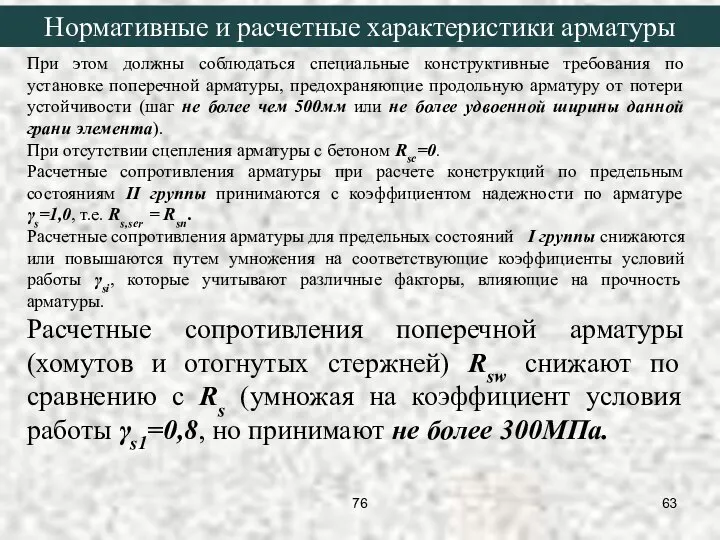 Нормативные и расчетные характеристики арматуры

При этом должны соблюдаться специальные конструктивные требования по установке поперечной арматуры, предохраняющие продольную арматуру от потери устойчивости (шаг не более чем 500мм или не более удвоенной ширины данной грани элемента).

При отсутствии сцепления арматуры с бетоном $R_{sc}=0$.

Расчетные сопротивления арматуры при расчете конструкций по предельным состояниям II группы принимаются с коэффициентом надежности по арматуре $\gamma_s=1,0$, т.е. $R_{s,ser} = R_{sn}$.

Расчетные сопротивления арматуры для предельных состояний I группы снижаются или повышаются путем умножения на соответствующие коэффициенты условий работы $\gamma_{si}$, которые учитывают различные факторы, влияющие на прочность арматуры.

Расчетные сопротивления поперечной арматуры (хомутов и отогнутых стержней) $R_{sw}$ снижают по сравнению с $R_s$ (умножая на коэффициент условия работы $\gamma_{s1}=0,8$, но принимают не более 300МПа.

76

63